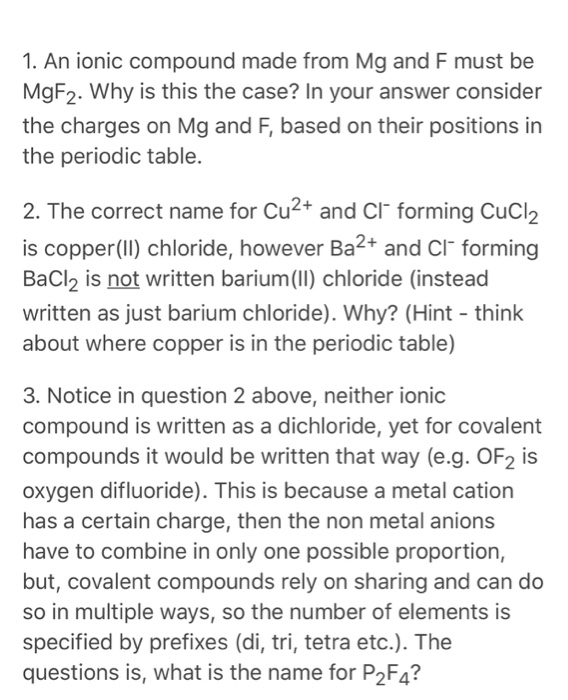 1. An ionic compound made from Mg and F must be $MgF_2$. Why is this the case? In your answer consider the charges on Mg and F, based on their positions in the periodic table.

2. The correct name for $Cu^{2+}$ and $Cl^-$ forming $CuCl_2$ is copper(II) chloride, however $Ba^{2+}$ and $Cl^-$ forming $BaCl_2$ is not written barium(II) chloride (instead written as just barium chloride). Why? (Hint - think about where copper is in the periodic table)

3. Notice in question 2 above, neither ionic compound is written as a dichloride, yet for covalent compounds it would be written that way (e.g. $OF_2$ is oxygen difluoride). This is because a metal cation has a certain charge, then the non metal anions have to combine in only one possible proportion, but, covalent compounds rely on sharing and can do so in multiple ways, so the number of elements is specified by prefixes (di, tri, tetra etc.). The questions is, what is the name for $P_2F_4$?